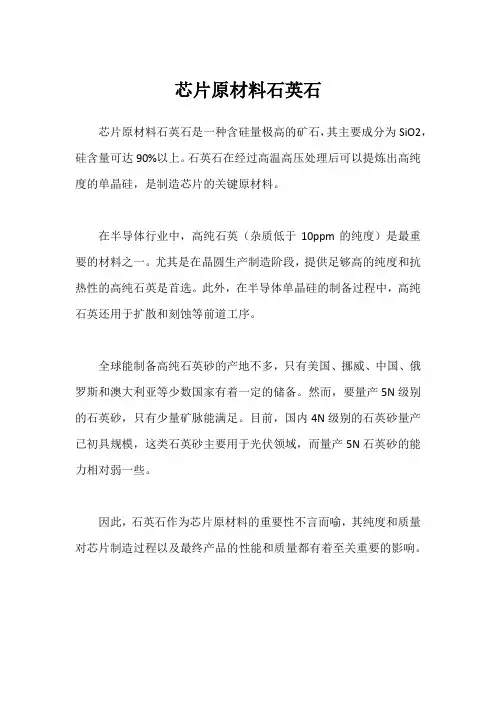 芯片原材料石英石

芯片原材料石英石是一种含硅量极高的矿石，其主要成分为 SiO2，硅含量可达 90%以上。石英石在经过高温高压处理后可以提炼出高纯度的单晶硅，是制造芯片的关键原材料。

在半导体行业中，高纯石英（杂质低于 10ppm 的纯度）是最重要的材料之一。尤其是在晶圆生产制造阶段，提供足够高的纯度和抗热性的高纯石英是首选。此外，在半导体单晶硅的制备过程中，高纯石英还用于扩散和刻蚀等前道工序。

全球能制备高纯石英砂的产地不多，只有美国、挪威、中国、俄罗斯和澳大利亚等少数国家有着一定的储备。然而，要量产 5N 级别的石英砂，只有少量矿脉能满足。目前，国内 4N 级别的石英砂量产已初具规模，这类石英砂主要用于光伏领域，而量产 5N 石英砂的能力相对弱一些。

因此，石英石作为芯片原材料的重要性不言而喻，其纯度和质量对芯片制造过程以及最终产品的性能和质量都有着至关重要的影响。